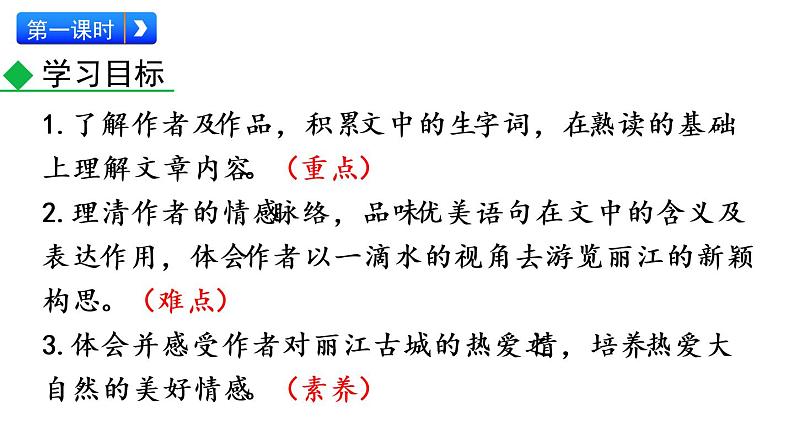 第一课时

学习目标

1. 了解作者及作品，积累文中的生字词，在熟读的基础上理解文章内容。（重点）

2. 理清作者的情感脉络，品味优美语句在文中的含义及表达作用，体会作者以一滴水的视角去游览丽江的新颖构思。（难点）

3. 体会并感受作者对丽江古城的热爱之情，培养热爱大自然的美好情感。（素养）